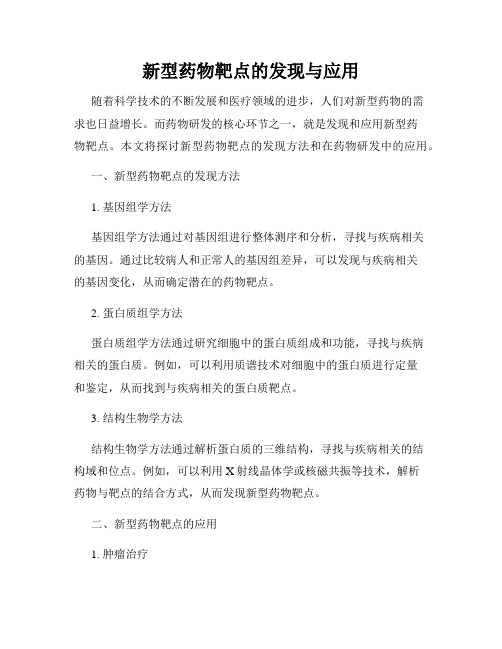 新型药物靶点的发现与应用

随着科学技术的不断发展和医疗领域的进步，人们对新型药物的需求也日益增长。而药物研发的核心环节之一，就是发现和应用新型药物靶点。本文将探讨新型药物靶点的发现方法和在药物研发中的应用。

一、新型药物靶点的发现方法

1. 基因组学方法

基因组学方法通过对基因组进行整体测序和分析，寻找与疾病相关的基因。通过比较病人和正常人的基因组差异，可以发现与疾病相关的基因变化，从而确定潜在的药物靶点。

2. 蛋白质组学方法

蛋白质组学方法通过研究细胞中的蛋白质组成和功能，寻找与疾病相关的蛋白质。例如，可以利用质谱技术对细胞中的蛋白质进行定量和鉴定，从而找到与疾病相关的蛋白质靶点。

3. 结构生物学方法

结构生物学方法通过解析蛋白质的三维结构，寻找与疾病相关的结构域和位点。例如，可以利用 X 射线晶体学或核磁共振等技术，解析药物与靶点的结合方式，从而发现新型药物靶点。

二、新型药物靶点的应用

1. 肿瘤治疗